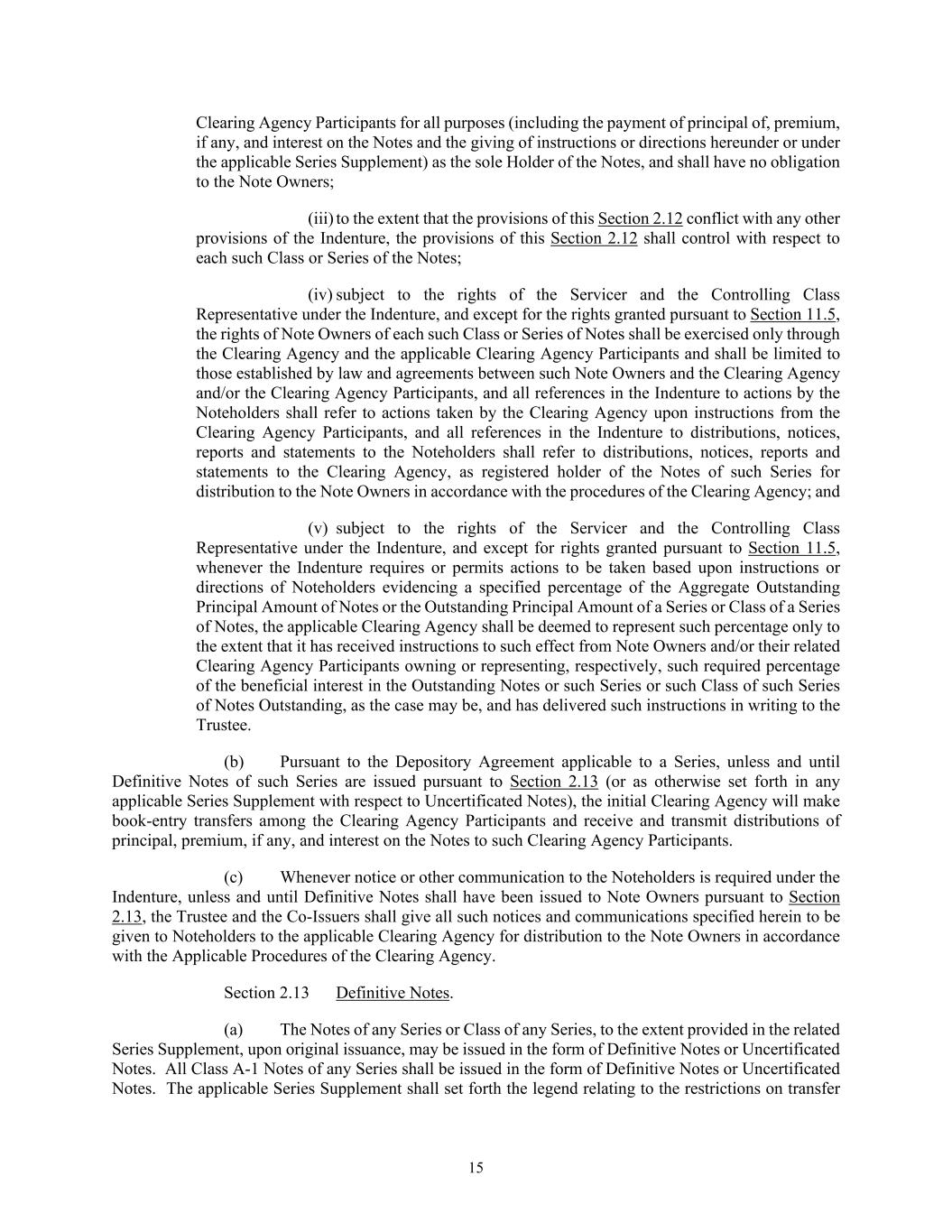 Clearing Agency Participants for all purposes (including the payment of principal of, premium, if any, and interest on the Notes and the giving of instructions or directions hereunder or under the applicable Series Supplement) as the sole Holder of the Notes, and shall have no obligation to the Note Owners;

(iii) to the extent that the provisions of this Section 2.12 conflict with any other provisions of the Indenture, the provisions of this Section 2.12 shall control with respect to each such Class or Series of the Notes;

(iv) subject to the rights of the Servicer and the Controlling Class Representative under the Indenture, and except for the rights granted pursuant to Section 11.5, the rights of Note Owners of each such Class or Series of Notes shall be exercised only through the Clearing Agency and the applicable Clearing Agency Participants and shall be limited to those established by law and agreements between such Note Owners and the Clearing Agency and/or the Clearing Agency Participants, and all references in the Indenture to actions by the Noteholders shall refer to actions taken by the Clearing Agency upon instructions from the Clearing Agency Participants, and all references in the Indenture to distributions, notices, reports and statements to the Noteholders shall refer to distributions, notices, reports and statements to the Clearing Agency, as registered holder of the Notes of such Series for distribution to the Note Owners in accordance with the procedures of the Clearing Agency; and

(v) subject to the rights of the Servicer and the Controlling Class Representative under the Indenture, and except for rights granted pursuant to Section 11.5, whenever the Indenture requires or permits actions to be taken based upon instructions or directions of Noteholders evidencing a specified percentage of the Aggregate Outstanding Principal Amount of Notes or the Outstanding Principal Amount of a Series or Class of a Series of Notes, the applicable Clearing Agency shall be deemed to represent such percentage only to the extent that it has received instructions to such effect from Note Owners and/or their related Clearing Agency Participants owning or representing, respectively, such required percentage of the beneficial interest in the Outstanding Notes or such Series or such Class of such Series of Notes Outstanding, as the case may be, and has delivered such instructions in writing to the Trustee.

(b) Pursuant to the Depository Agreement applicable to a Series, unless and until Definitive Notes of such Series are issued pursuant to Section 2.13 (or as otherwise set forth in any applicable Series Supplement with respect to Uncertificated Notes), the initial Clearing Agency will make book-entry transfers among the Clearing Agency Participants and receive and transmit distributions of principal, premium, if any, and interest on the Notes to such Clearing Agency Participants.

(c) Whenever notice or other communication to the Noteholders is required under the Indenture, unless and until Definitive Notes shall have been issued to Note Owners pursuant to Section 2.13, the Trustee and the Co-Issuers shall give all such notices and communications specified herein to be given to Noteholders to the applicable Clearing Agency for distribution to the Note Owners in accordance with the Applicable Procedures of the Clearing Agency.

Section 2.13 Definitive Notes.

(a) The Notes of any Series or Class of any Series, to the extent provided in the related Series Supplement, upon original issuance, may be issued in the form of Definitive Notes or Uncertificated Notes. All Class A-1 Notes of any Series shall be issued in the form of Definitive Notes or Uncertificated Notes. The applicable Series Supplement shall set forth the legend relating to the restrictions on transfer

15